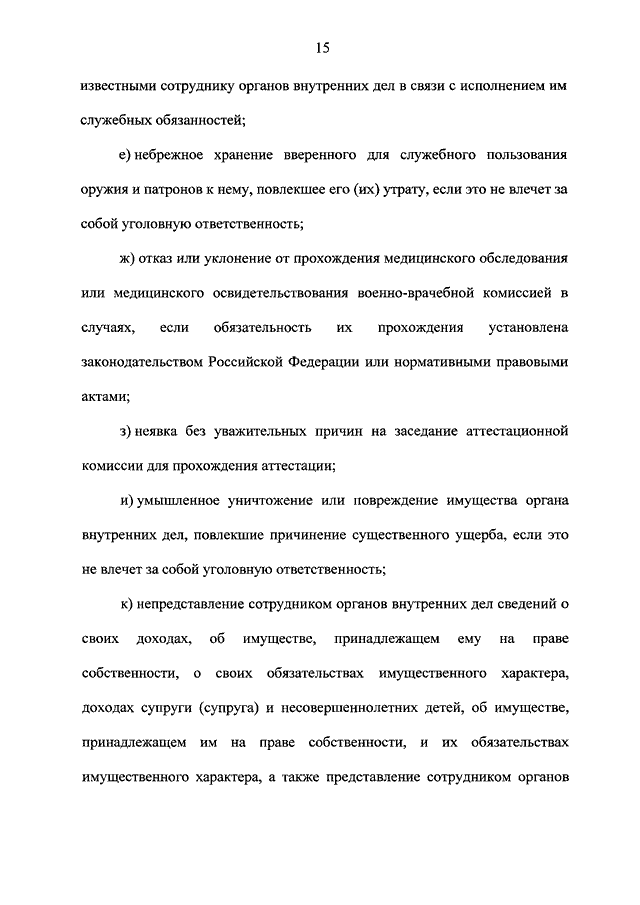 15

известными сотруднику органов внутренних дел в связи с исполнением им служебных обязанностей;

е) небрежное хранение вверенного для служебного пользования оружия и патронов к нему, повлекшее его (их) утрату, если это не влечет за собой уголовную ответственность;

ж) отказ или уклонение от прохождения медицинского обследования или медицинского освидетельствования военно-врачебной комиссией в случаях, если обязательность их прохождения установлена законодательством Российской Федерации или нормативными правовыми актами;

з) неявка без уважительных причин на заседание аттестационной комиссии для прохождения аттестации;

и) умышленное уничтожение или повреждение имущества органа внутренних дел, повлекшие причинение существенного ущерба, если это не влечет за собой уголовную ответственность;

к) непредставление сотрудником органов внутренних дел сведений о своих доходах, об имуществе, принадлежащем ему на праве собственности, о своих обязательствах имущественного характера, доходах супруги (супруга) и несовершеннолетних детей, об имуществе, принадлежащем им на праве собственности, и их обязательствах имущественного характера, а также представление сотрудником органов